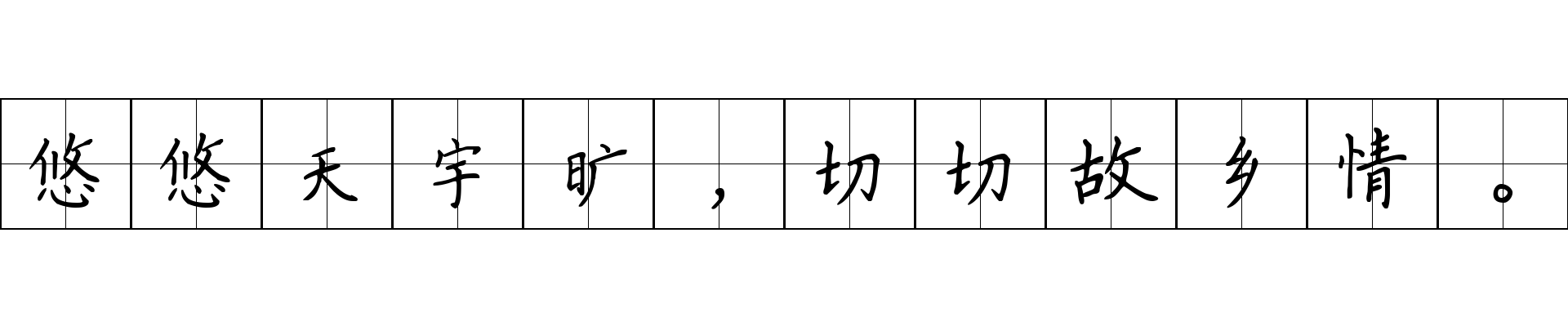 悠悠天宇旷，切切故乡情。